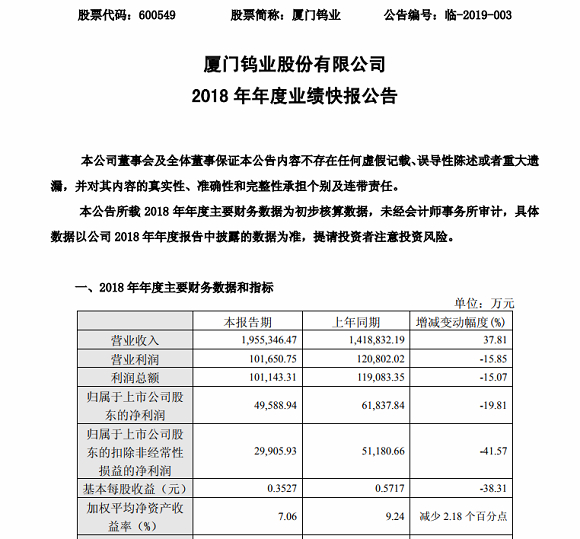 股票代码：600549　　股票简称：厦门钨业　　公告编号：临-2019-003

厦门钨业股份有限公司
2018 年年度业绩快报公告

本公司董事会及全体董事保证本公告内容不存在任何虚假记载、误导性陈述或者重大遗漏，并对其内容的真实性、准确性和完整性承担个别及连带责任。

本公告所载 2018 年年度主要财务数据为初步核算数据，未经会计师事务所审计，具体数据以公司 2018 年年度报告中披露的数据为准，提请投资者注意投资风险。

一、2018 年年度主要财务数据和指标

单位：万元

| | 本报告期 | 上年同期 | 增减变动幅度(%) |
|---|---|---|---|
| 营业收入 | 1,955,346.47 | 1,418,832.19 | 37.81 |
| 营业利润 | 101,650.75 | 120,802.02 | -15.85 |
| 利润总额 | 101,143.31 | 119,083.35 | -15.07 |
| 归属于上市公司股东的净利润 | 49,588.94 | 61,837.84 | -19.81 |
| 归属于上市公司股东的扣除非经常性损益的净利润 | 29,905.93 | 51,180.66 | -41.57 |
| 基本每股收益（元） | 0.3527 | 0.5717 | -38.31 |
| 加权平均净资产收益率（%） | 7.06 | 9.24 | 减少 2.18 个百分点 |